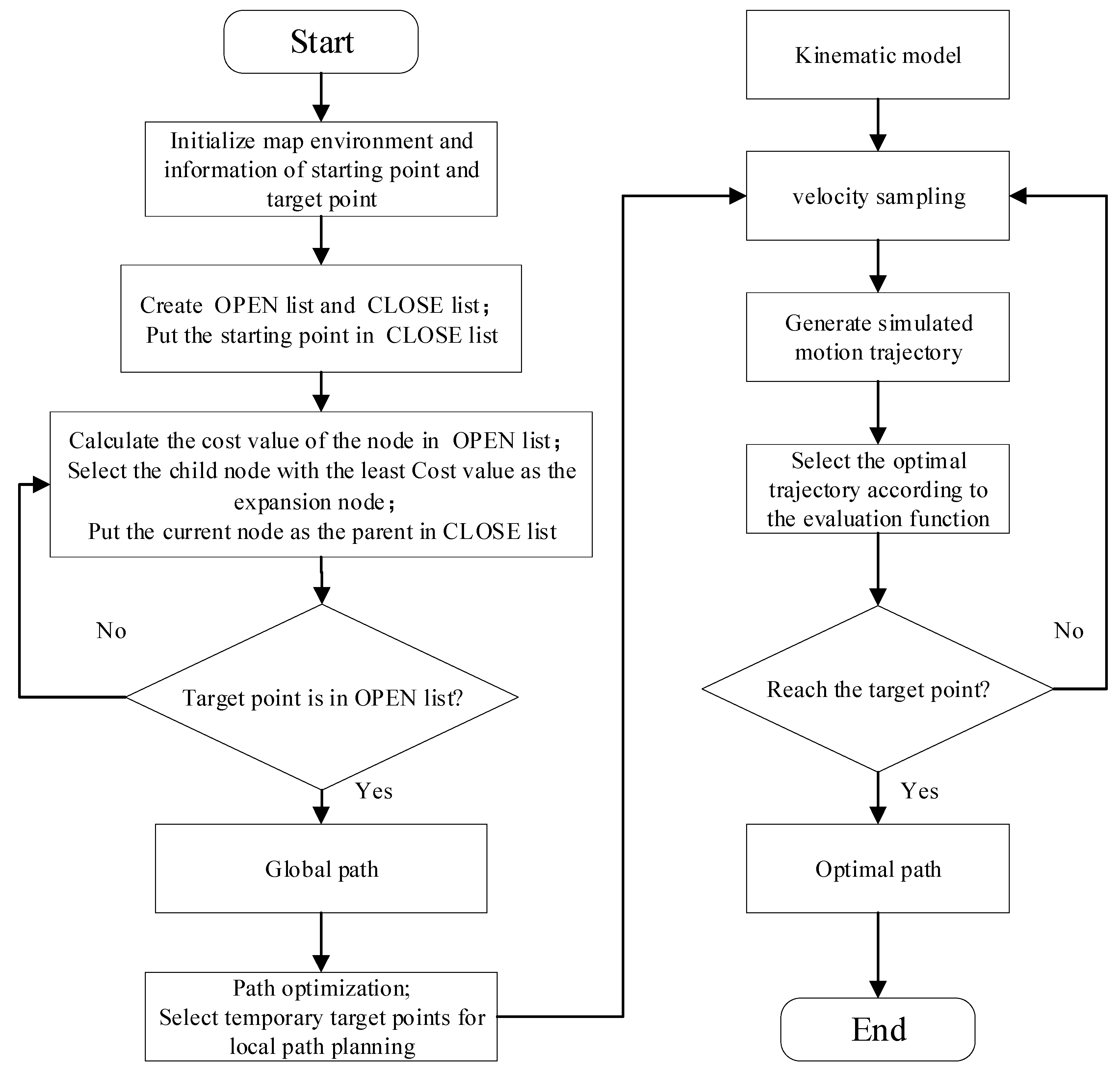 Start

Initialize map environment and information of starting point and target point

Create OPEN list and CLOSE list;
Put the starting point in CLOSE list

Calculate the cost value of the node in OPEN list;
Select the child node with the least Cost value as the expansion node;
Put the current node as the parent in CLOSE list

No

Target point is in OPEN list?

Yes

Global path

Path optimization;
Select temporary target points for local path planning

Kinematic model

velocity sampling

Generate simulated motion trajectory

Select the optimal trajectory according to the evaluation function

No

Reach the target point?

Yes

Optimal path

End